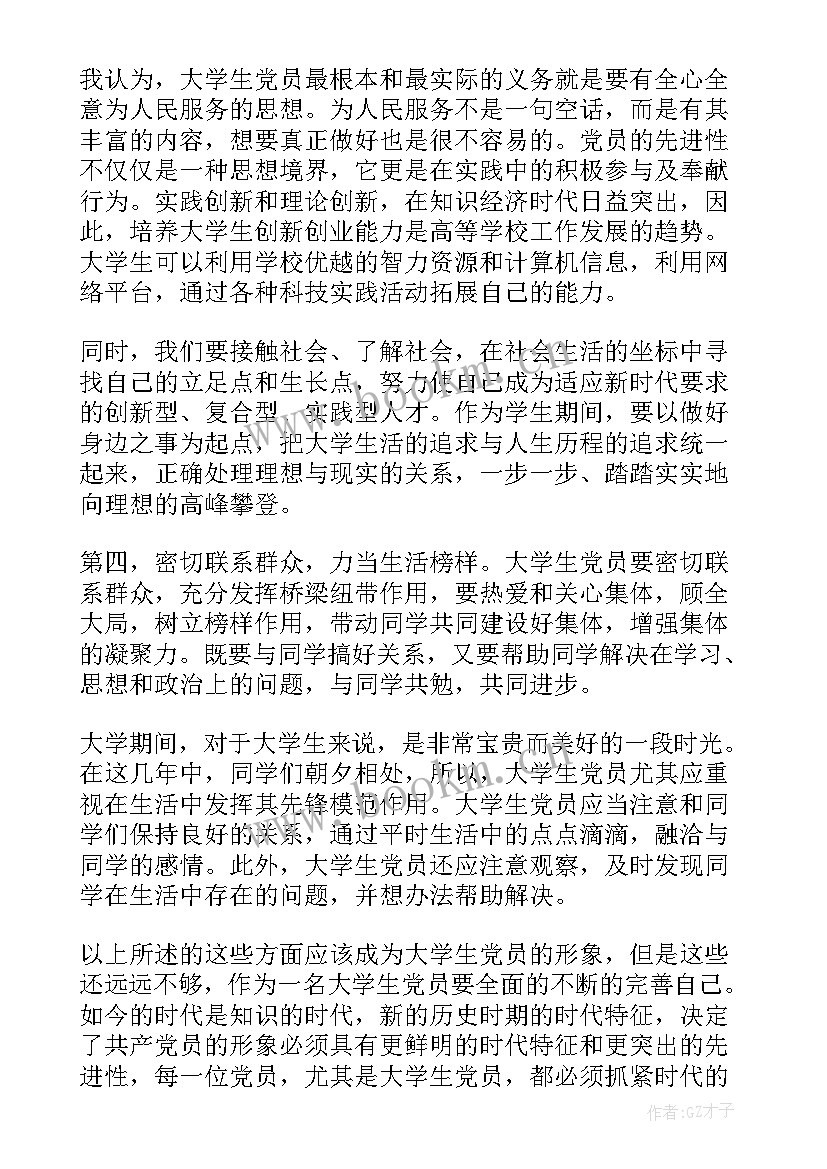 我认为，大学生党员最根本和最实际的义务就是要有全心全意为人民服务的思想。为人民服务不是一句空话，而是有其丰富的内容，想要真正做好也是很不容易的。党员的先进性不仅仅是一种思想境界，它更是在实践中的积极参与及奉献行为。实践创新和理论创新，在知识经济时代日益突出，因此，培养大学生创新创业能力是高等学校工作发展的趋势。大学生可以利用学校优越的智力资源和计算机信息，利用网络平台，通过各种科技实践活动拓展自己的能力。

同时，我们要接触社会、了解社会，在社会生活的坐标中寻找自己的立足点和生长点，努力使自己成为适应新时代要求的创新型、复合型、实践型人才。作为学生期间，要以做好身边之事为起点，把大学生活的追求与人生历程的追求统一起来，正确处理理想与现实的关系，一步一步、踏踏实实地向理想的高峰攀登。

第四，密切联系群众，力当生活榜样。大学生党员要密切联系群众，充分发挥桥梁纽带作用，要热爱和关心集体，顾全大局，树立榜样作用，带动同学共同建设好集体，增强集体的凝聚力。既要与同学搞好关系，又要帮助同学解决在学习、思想和政治上的问题，与同学共勉，共同进步。

大学期间，对于大学生来说，是非常宝贵而美好的一段时光。在这几年中，同学们朝夕相处，所以，大学生党员尤其应重视在生活中发挥其先锋模范作用。大学生党员应当注意和同学们保持良好的关系，通过平时生活中的点点滴滴，融洽与同学的感情。此外，大学生党员还应注意观察，及时发现同学在生活中存在的问题，并想办法帮助解决。

以上所述的这些方面应该成为大学生党员的形象，但是这些还远远不够，作为一名大学生党员要全面的不断的完善自己。如今的时代是知识的时代，新的历史时期的时代特征，决定了共产党员的形象必须具有更鲜明的时代特征和更突出的先进性，每一位党员，尤其是大学生党员，都必须抓紧时代的

www.bookm.com

作者:GZ才子